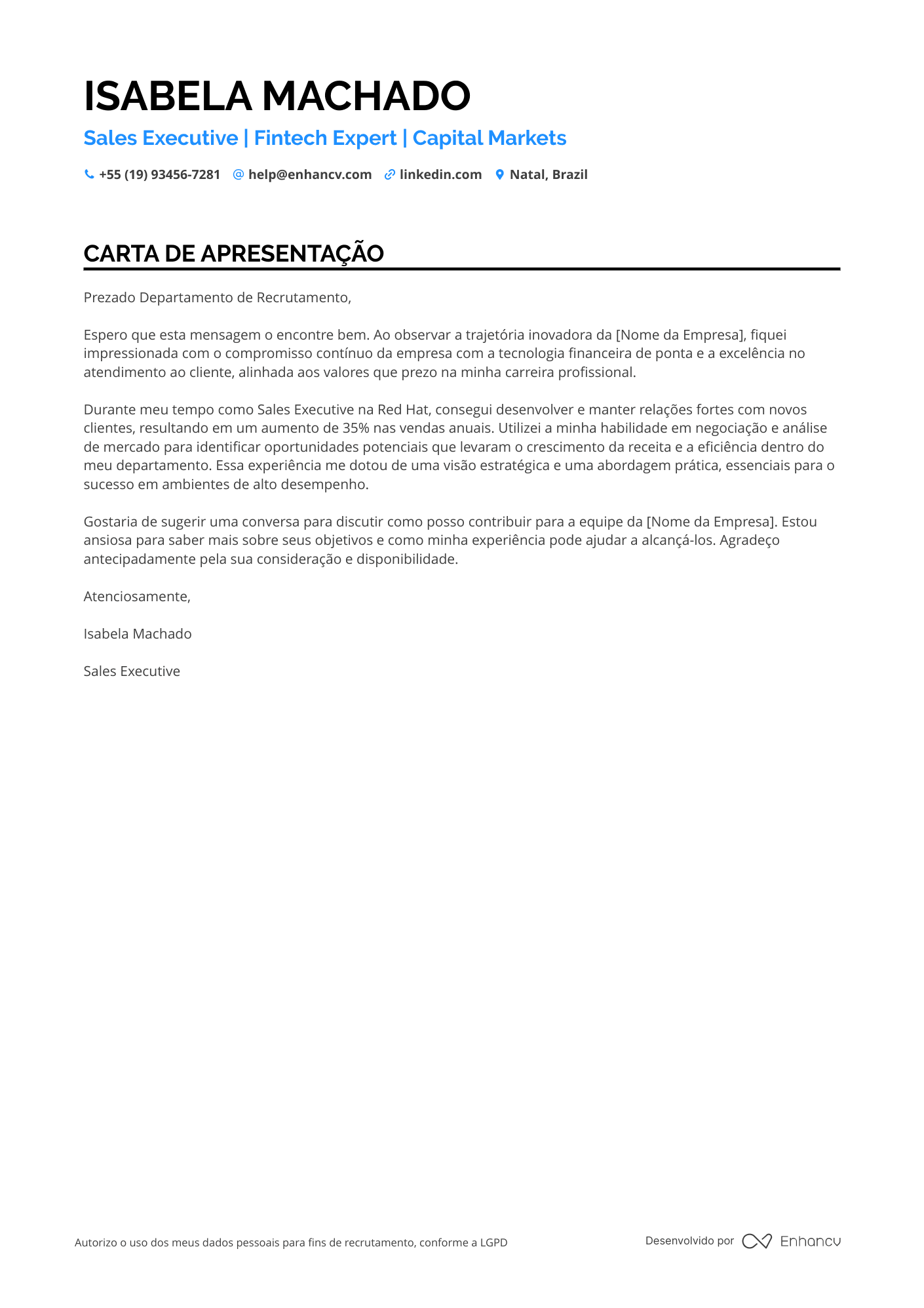 ISABELA MACHADO

Sales Executive | Fintech Expert | Capital Markets

+55 (19) 93456-7281 help@enhancv.com linkedin.com Natal, Brazil

CARTA DE APRESENTAÇÃO

Prezado Departamento de Recrutamento,

Espero que esta mensagem o encontre bem. Ao observar a trajetória inovadora da [Nome da Empresa], fiquei impressionada com o compromisso contínuo da empresa com a tecnologia financeira de ponta e a excelência no atendimento ao cliente, alinhada aos valores que prezo na minha carreira profissional.

Durante meu tempo como Sales Executive na Red Hat, consegui desenvolver e manter relações fortes com novos clientes, resultando em um aumento de 35% nas vendas anuais. Utilizei a minha habilidade em negociação e análise de mercado para identificar oportunidades potenciais que levaram o crescimento da receita e a eficiência dentro do meu departamento. Essa experiência me dotou de uma visão estratégica e uma abordagem prática, essenciais para o sucesso em ambientes de alto desempenho.

Gostaria de sugerir uma conversa para discutir como posso contribuir para a equipe da [Nome da Empresa]. Estou ansiosa para saber mais sobre seus objetivos e como minha experiência pode ajudar a alcançá-los. Agradeço antecipadamente pela sua consideração e disponibilidade.

Atenciosamente,

Isabela Machado

Sales Executive

Autorizo o uso dos meus dados pessoais para fins de recrutamento, conforme a LGPD

Desenvolvido por Enhancv